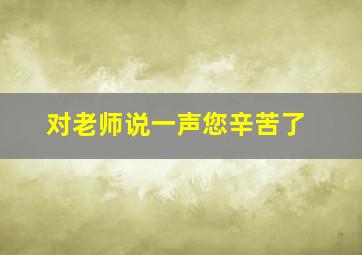 对老师说一声您辛苦了